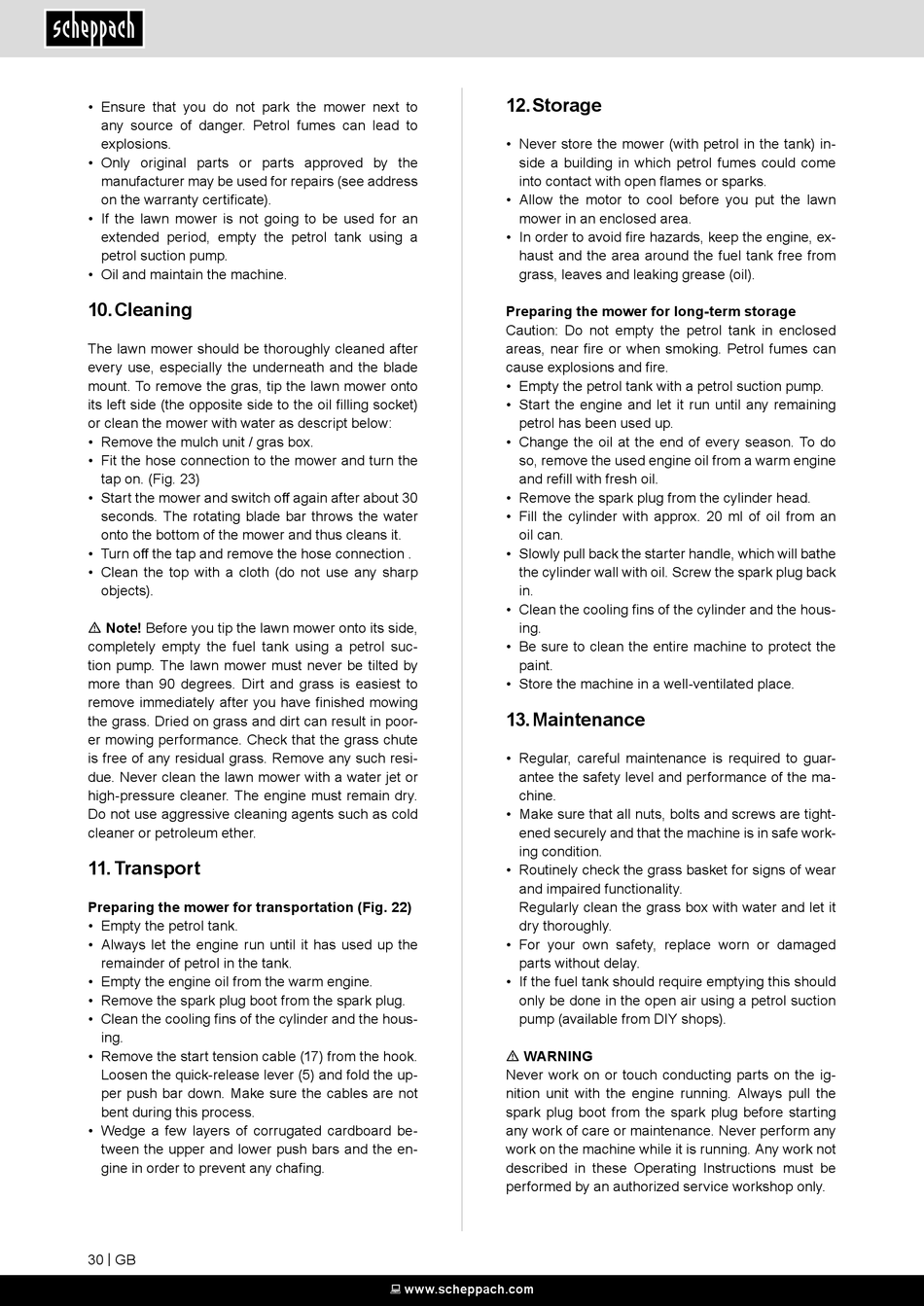 scheppach

• Ensure that you do not park the mower next to any source of danger. Petrol fumes can lead to explosions.
• Only original parts or parts approved by the manufacturer may be used for repairs (see address on the warranty certificate).
• If the lawn mower is not going to be used for an extended period, empty the petrol tank using a petrol suction pump.
• Oil and maintain the machine.

10. Cleaning

The lawn mower should be thoroughly cleaned after every use, especially the underneath and the blade mount. To remove the gras, tip the lawn mower onto its left side (the opposite side to the oil filling socket) or clean the mower with water as descript below:
• Remove the mulch unit / gras box.
• Fit the hose connection to the mower and turn the tap on. (Fig. 23)
• Start the mower and switch off again after about 30 seconds. The rotating blade bar throws the water onto the bottom of the mower and thus cleans it.
• Turn off the tap and remove the hose connection .
• Clean the top with a cloth (do not use any sharp objects).

⚠ Note! Before you tip the lawn mower onto its side, completely empty the fuel tank using a petrol suction pump. The lawn mower must never be tilted by more than 90 degrees. Dirt and grass is easiest to remove immediately after you have finished mowing the grass. Dried on grass and dirt can result in poorer mowing performance. Check that the grass chute is free of any residual grass. Remove any such residue. Never clean the lawn mower with a water jet or high-pressure cleaner. The engine must remain dry. Do not use aggressive cleaning agents such as cold cleaner or petroleum ether.

11. Transport

Preparing the mower for transportation (Fig. 22)
• Empty the petrol tank.
• Always let the engine run until it has used up the remainder of petrol in the tank.
• Empty the engine oil from the warm engine.
• Remove the spark plug boot from the spark plug.
• Clean the cooling fins of the cylinder and the housing.
• Remove the start tension cable (17) from the hook. Loosen the quick-release lever (5) and fold the upper push bar down. Make sure the cables are not bent during this process.
• Wedge a few layers of corrugated cardboard between the upper and lower push bars and the engine in order to prevent any chafing.

12. Storage

• Never store the mower (with petrol in the tank) inside a building in which petrol fumes could come into contact with open flames or sparks.
• Allow the motor to cool before you put the lawn mower in an enclosed area.
• In order to avoid fire hazards, keep the engine, exhaust and the area around the fuel tank free from grass, leaves and leaking grease (oil).

Preparing the mower for long-term storage
Caution: Do not empty the petrol tank in enclosed areas, near fire or when smoking. Petrol fumes can cause explosions and fire.
• Empty the petrol tank with a petrol suction pump.
• Start the engine and let it run until any remaining petrol has been used up.
• Change the oil at the end of every season. To do so, remove the used engine oil from a warm engine and refill with fresh oil.
• Remove the spark plug from the cylinder head.
• Fill the cylinder with approx. 20 ml of oil from an oil can.
• Slowly pull back the starter handle, which will bathe the cylinder wall with oil. Screw the spark plug back in.
• Clean the cooling fins of the cylinder and the housing.
• Be sure to clean the entire machine to protect the paint.
• Store the machine in a well-ventilated place.

13. Maintenance

• Regular, careful maintenance is required to guarantee the safety level and performance of the machine.
• Make sure that all nuts, bolts and screws are tightened securely and that the machine is in safe working condition.
• Routinely check the grass basket for signs of wear and impaired functionality.
Regularly clean the grass box with water and let it dry thoroughly.
• For your own safety, replace worn or damaged parts without delay.
• If the fuel tank should require emptying this should only be done in the open air using a petrol suction pump (available from DIY shops).

⚠ WARNING
Never work on or touch conducting parts on the ignition unit with the engine running. Always pull the spark plug boot from the spark plug before starting any work of care or maintenance. Never perform any work on the machine while it is running. Any work not described in these Operating Instructions must be performed by an authorized service workshop only.

30 | GB

www.scheppach.com